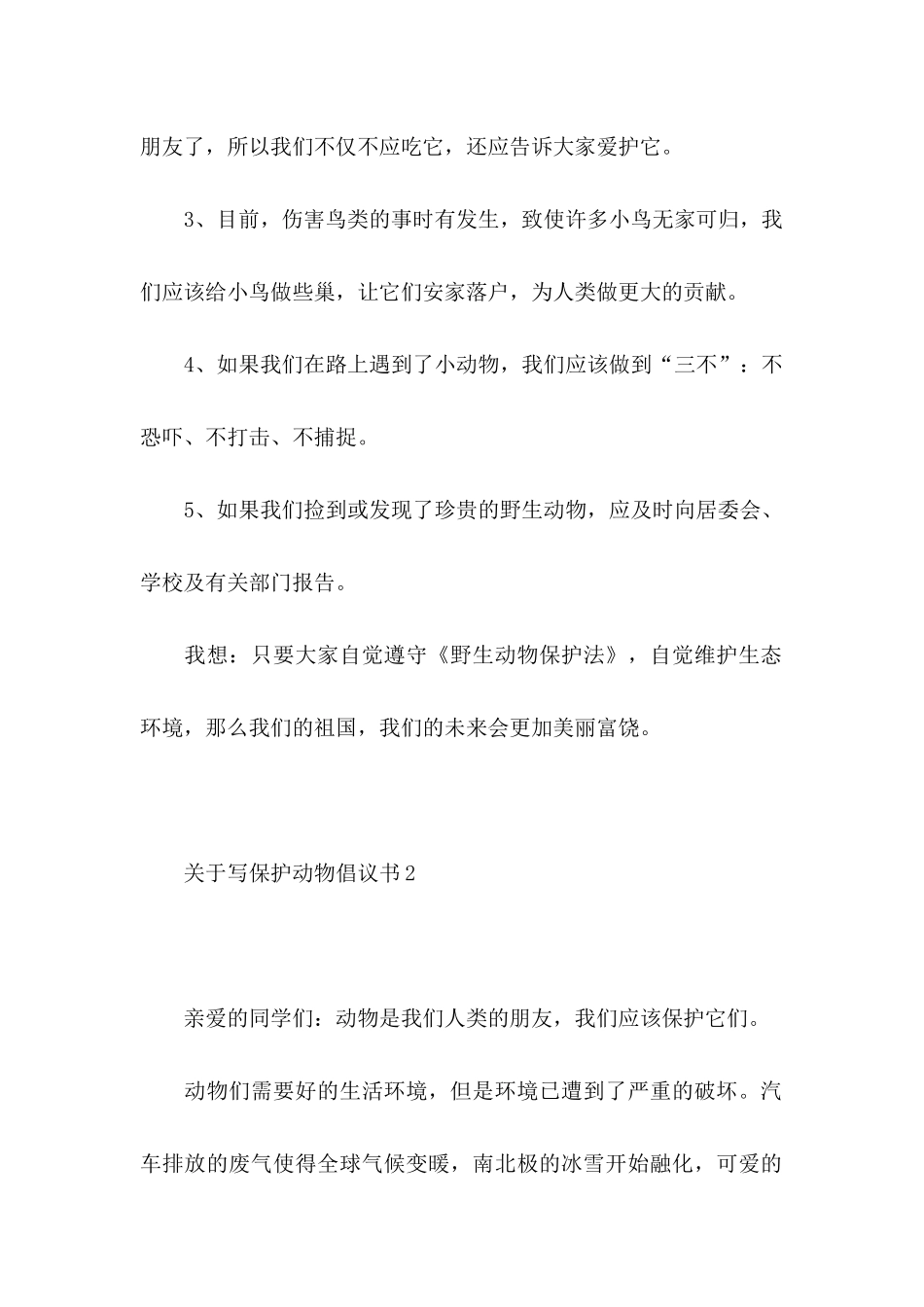 朋友了，所以我们不仅不应吃它，还应告诉大家爱护它。

3、目前，伤害鸟类的事时有发生，致使许多小鸟无家可归，我们应该给小鸟做些巢，让它们安家落户，为人类做更大的贡献。

4、如果我们在路上遇到了小动物，我们应该做到“三不”：不恐吓、不打击、不捕捉。

5、如果我们捡到或发现了珍贵的野生动物，应及时向居委会、学校及有关部门报告。

我想：只要大家自觉遵守《野生动物保护法》，自觉维护生态环境，那么我们的祖国，我们的未来会更加美丽富饶。

关于写保护动物倡议书2

亲爱的同学们：动物是我们人类的朋友，我们应该保护它们。

动物们需要好的生活环境，但是环境已遭到了严重的破坏。汽车排放的废气使得全球气候变暖，南北极的冰雪开始融化，可爱的